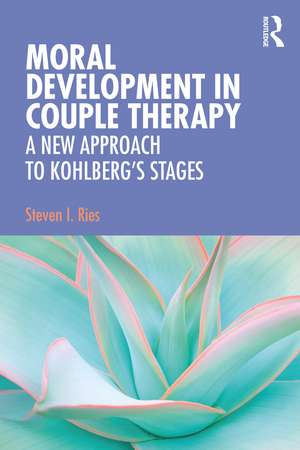 ROUTLEDGE

MORAL DEVELOPMENT IN COUPLE THERAPY

A NEW APPROACH TO KOHLBERG'S STAGES

Steven I. Ries